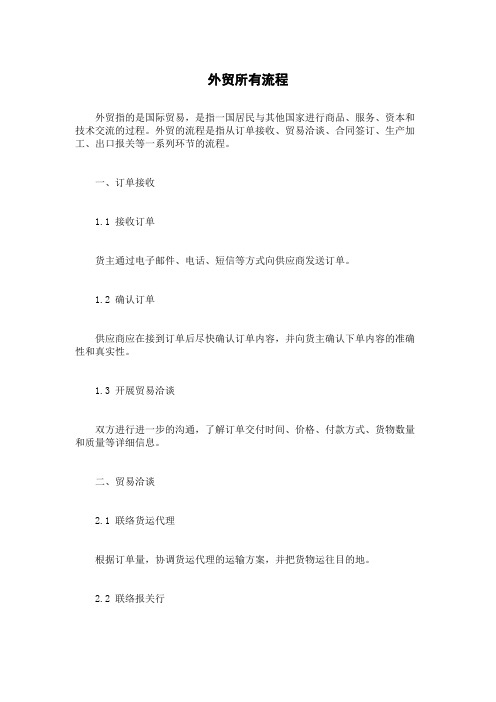 外贸所有流程

外贸指的是国际贸易，是指一国居民与其他国家进行商品、服务、资本和技术交流的过程。外贸的流程是指从订单接收、贸易洽谈、合同签订、生产加工、出口报关等一系列环节的流程。

一、订单接收

1.1 接收订单

货主通过电子邮件、电话、短信等方式向供应商发送订单。

1.2 确认订单

供应商应在接到订单后尽快确认订单内容，并向货主确认下单内容的准确性和真实性。

1.3 开展贸易洽谈

双方进行进一步的沟通，了解订单交付时间、价格、付款方式、货物数量和质量等详细信息。

二、贸易洽谈

2.1 联络货运代理

根据订单量，协调货运代理的运输方案，并把货物运往目的地。

2.2 联络报关行